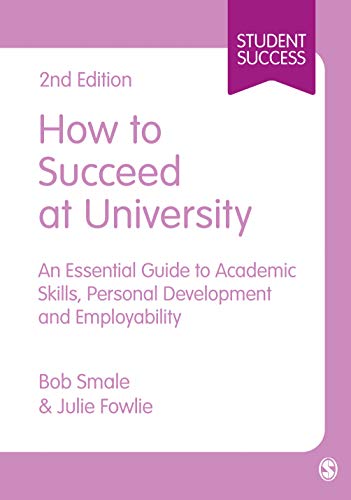 STUDENT SUCCESS

2nd Edition

How to Succeed at University

An Essential Guide to Academic Skills, Personal Development and Employability

Bob Smale & Julie Fowlie

S